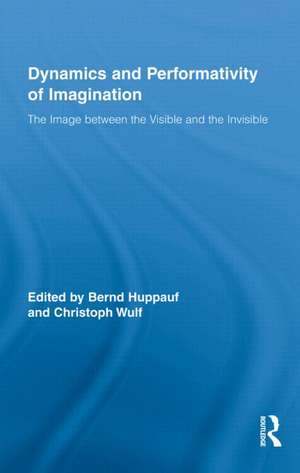 Dynamics and Performativity of Imagination

The Image between the Visible and the Invisible

Edited by Bernd Huppauf and Christoph Wulf

ROUTLEDGE